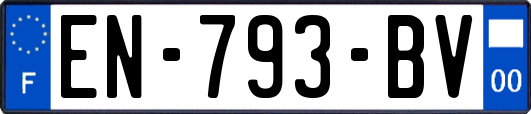 F
EN-793-BV
00